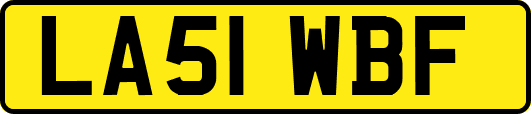 LA51 WBF